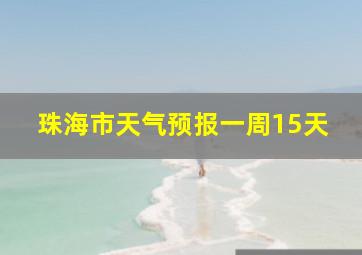 珠海市天气预报一周15天